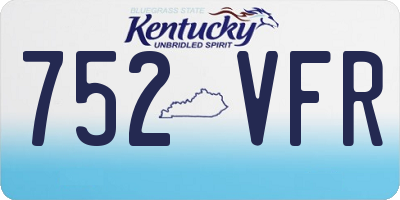 BLUEGRASS STATE
Kentucky
UNBRIDLED SPIRIT

752 VFR